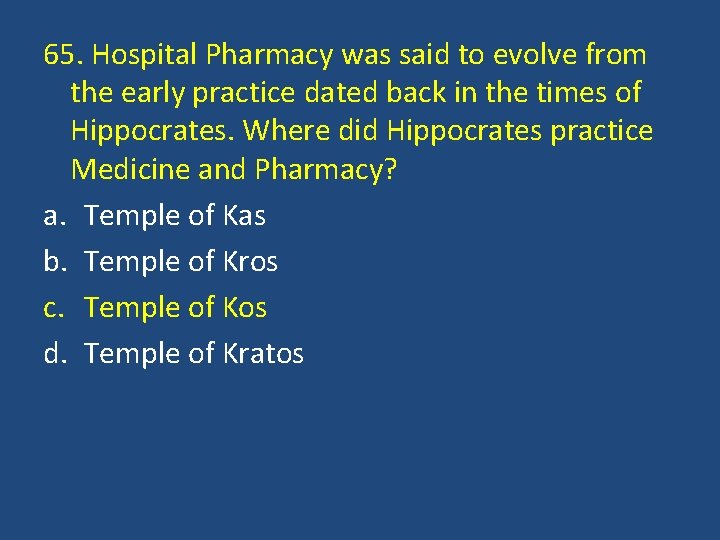 65. Hospital Pharmacy was said to evolve from the early practice dated back in the times of Hippocrates. Where did Hippocrates practice Medicine and Pharmacy?

a. Temple of Kas
b. Temple of Kros
c. Temple of Kos
d. Temple of Kratos